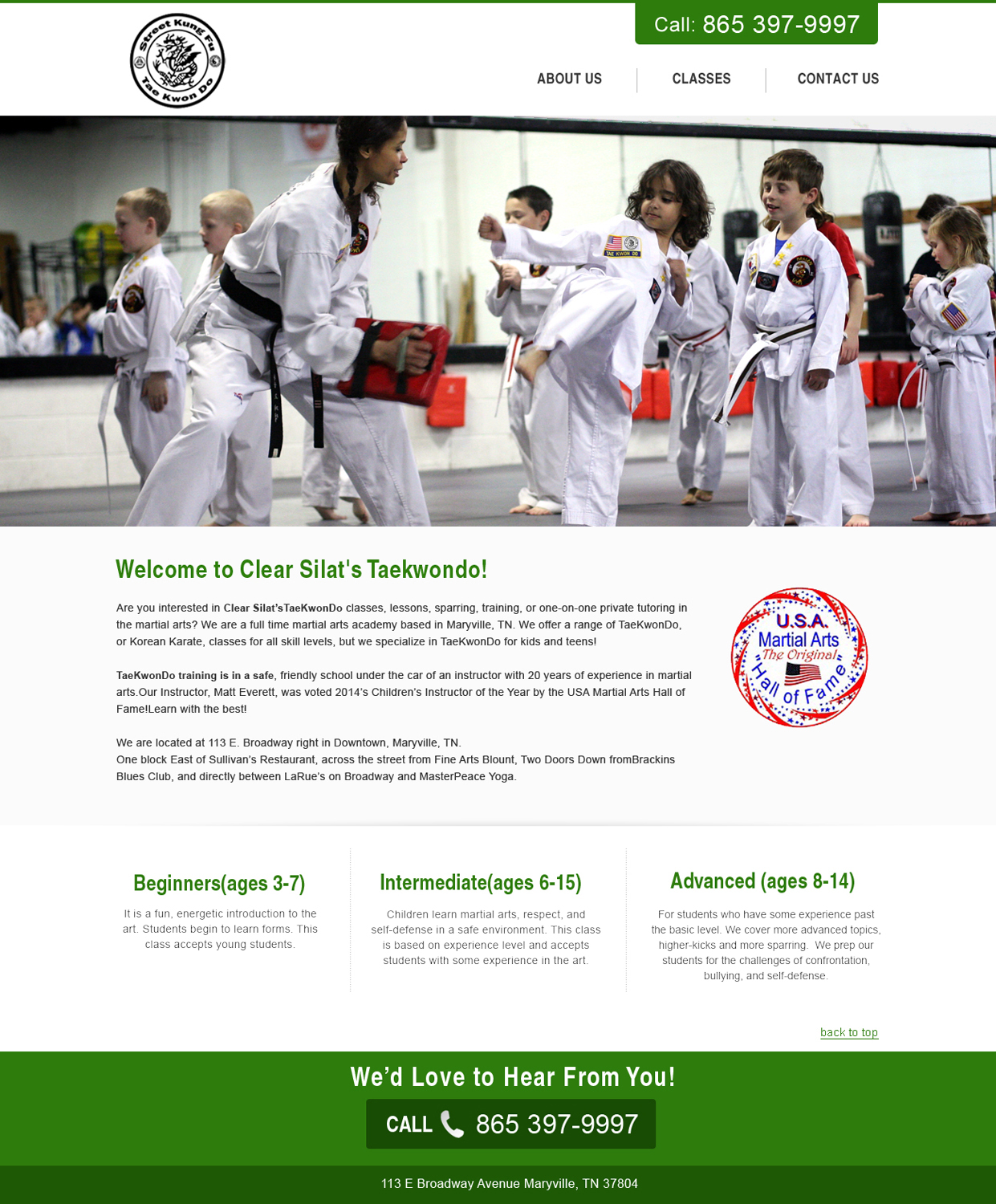 Street Kung Fu
Tae Kwon Do

Call: 865 397-9997

ABOUT US
CLASSES
CONTACT US

TAE KWON DO

Welcome to Clear Silat's Taekwondo!

Are you interested in Clear Silat'sTaeKwonDo classes, lessons, sparring, training, or one-on-one private tutoring in the martial arts? We are a full time martial arts academy based in Maryville, TN. We offer a range of TaeKwonDo, or Korean Karate, classes for all skill levels, but we specialize in TaeKwonDo for kids and teens!

TaeKwonDo training is in a safe, friendly school under the car of an instructor with 20 years of experience in martial arts.Our Instructor, Matt Everett, was voted 2014's Children's Instructor of the Year by the USA Martial Arts Hall of Fame!Learn with the best!

We are located at 113 E. Broadway right in Downtown, Maryville, TN.
One block East of Sullivan's Restaurant, across the street from Fine Arts Blount, Two Doors Down fromBrackins Blues Club, and directly between LaRue's on Broadway and MasterPeace Yoga.

U.S.A. Martial Arts The Original Hall of Fame

Beginners(ages 3-7)

It is a fun, energetic introduction to the art. Students begin to learn forms. This class accepts young students.

Intermediate(ages 6-15)

Children learn martial arts, respect, and self-defense in a safe environment. This class is based on experience level and accepts students with some experience in the art.

Advanced (ages 8-14)

For students who have some experience past the basic level. We cover more advanced topics, higher-kicks and more sparring. We prep our students for the challenges of confrontation, bullying, and self-defense.

back to top

We'd Love to Hear From You!

CALL 865 397-9997

113 E Broadway Avenue Maryville, TN 37804